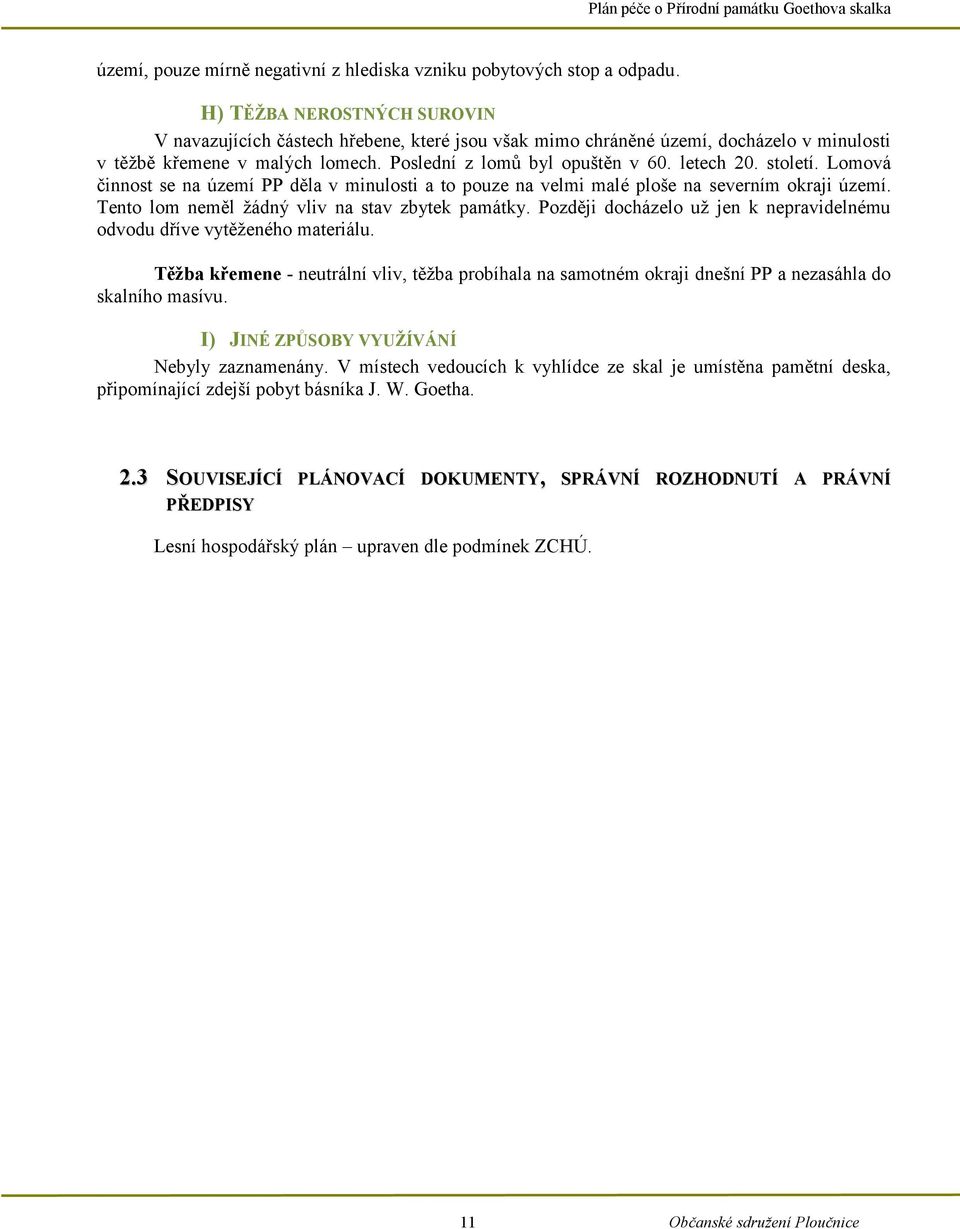 Plán péče o Přírodní památku Goethova skalka

území, pouze mírně negativní z hlediska vzniku pobytových stop a odpadu.

H) TĚŽBA NEROSTNÝCH SUROVIN

V navazujících částech hřebene, které jsou však mimo chráněné území, docházelo v minulosti v těžbě křemene v malých lomech. Poslední z lomů byl opuštěn v 60. letech 20. století. Lomová činnost se na území PP děla v minulosti a to pouze na velmi malé ploše na severním okraji území. Tento lom neměl žádný vliv na stav zbytek památky. Později docházelo už jen k nepravidelnému odvodu dříve vytěženého materiálu.

Těžba křemene - neutrální vliv, těžba probíhala na samotném okraji dnešní PP a nezasáhla do skalního masívu.

I) JINÉ ZPŮSOBY VYUŽÍVÁNÍ

Nebyly zaznamenány. V místech vedoucích k vyhlídce ze skal je umístěna pamětní deska, připomínající zdejší pobyt básníka J. W. Goetha.

2.3 SOUVISEJÍCÍ PLÁNOVACÍ DOKUMENTY, SPRÁVNÍ ROZHODNUTÍ A PRÁVNÍ PŘEDPISY

Lesní hospodářský plán – upraven dle podmínek ZCHÚ.

11

Občanské sdružení Ploučnice